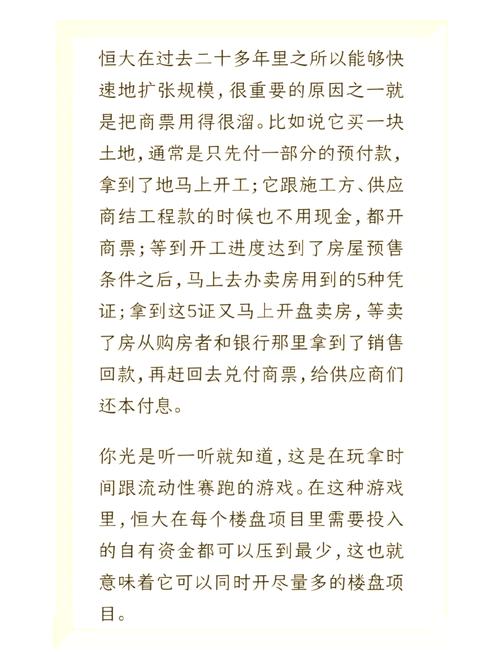 恒大在过去二十多年里之所以能够快速地扩张规模，很重要的原因之一就是把商票用得很溜。比如说它买一块土地，通常是只先付一部分的预付款，拿到了地马上开工；它跟施工方、供应商结工程款的时候也不用现金，都开商票；等到开工进度达到了房屋预售条件之后，马上去办卖房用到的5种凭证；拿到这5证又马上开盘卖房，等卖了房从购房者和银行那里拿到了销售回款，再赶回去兑付商票，给供应商们还本付息。

你光是听一听就知道，这是在玩拿时间跟流动性赛跑的游戏。在这种游戏里，恒大在每个楼盘项目里需要投入的自有资金都可以压到最少，这也就意味着它可以同时开尽量多的楼盘项目。